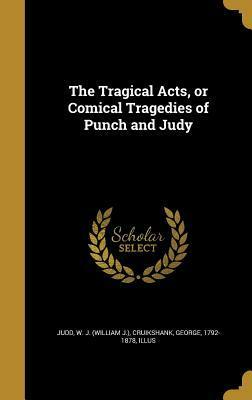 The Tragical Acts, or Comical Tragedies of Punch and Judy

Scholar SELECT

JUDD, W. J. (WILLIAM J.), CRUIKSHANK, GEORGE, 1792-1878, ILLUS